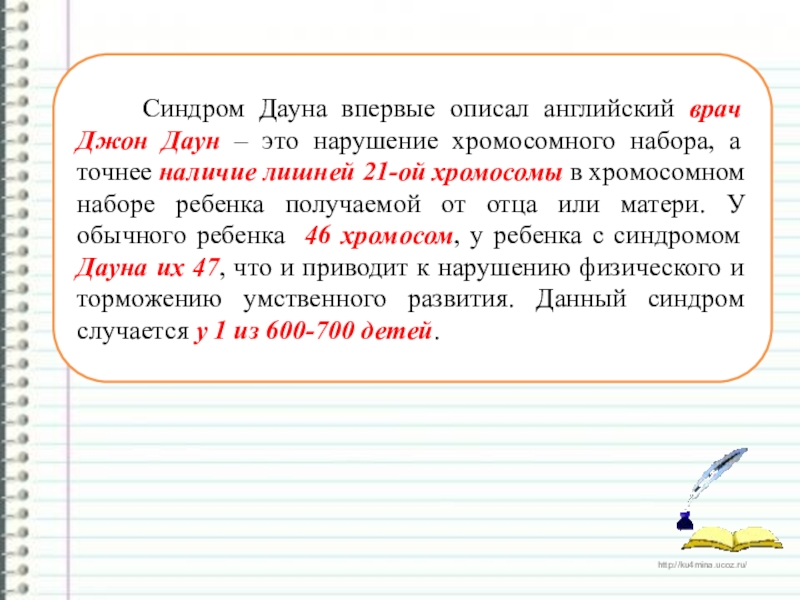 Синдром Дауна впервые описал английский врач Джон Даун – это нарушение хромосомного набора, а точнее наличие лишней 21-ой хромосомы в хромосомном наборе ребенка получаемой от отца или матери. У обычного ребенка 46 хромосом, у ребенка с синдромом Дауна их 47, что и приводит к нарушению физического и торможению умственного развития. Данный синдром случается у 1 из 600-700 детей.

http://ku4mina.ucoz.ru/